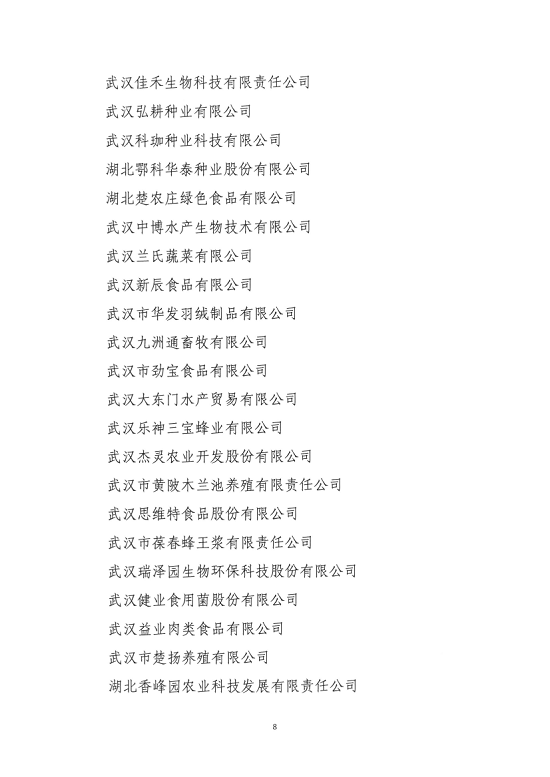 武汉佳禾生物科技有限责任公司

武汉弘耕种业有限公司

武汉科珈种业科技有限公司

湖北鄂科华泰种业股份有限公司

湖北楚农庄绿色食品有限公司

武汉中博水产生物技术有限公司

武汉兰氏蔬菜有限公司

武汉新辰食品有限公司

武汉市华发羽绒制品有限公司

武汉九洲通畜牧有限公司

武汉市劲宝食品有限公司

武汉大东门水产贸易有限公司

武汉乐神三宝蜂业有限公司

武汉杰灵农业开发股份有限公司

武汉市黄陂木兰池养殖有限责任公司

武汉思维特食品股份有限公司

武汉市葆春蜂王浆有限责任公司

武汉瑞泽园生物环保科技股份有限公司

武汉健业食用菌股份有限公司

武汉益业肉类食品有限公司

武汉市楚扬养殖有限公司

湖北香峰园农业科技发展有限责任公司

8